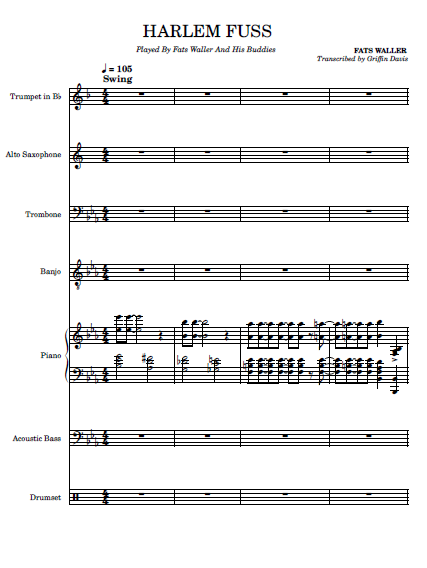 HARLEM FUSS

Played By Fats Waller And His Buddies

FATS WALLER
Transcribed by Griffin Davis

♩ = 105
Swing

Trumpet in B♭

Alto Saxophone

Trombone

Banjo

Piano

Acoustic Bass

Drumset